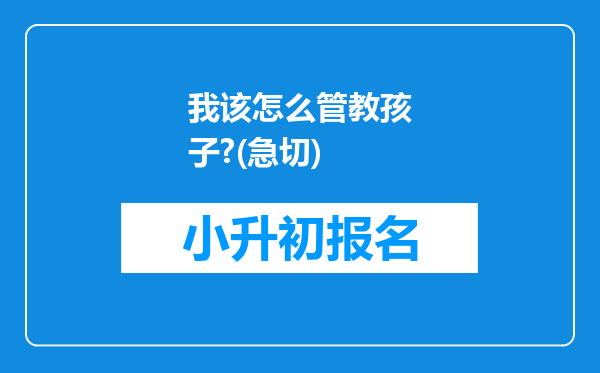 我该怎么管教孩子?(急切)

小升初报名